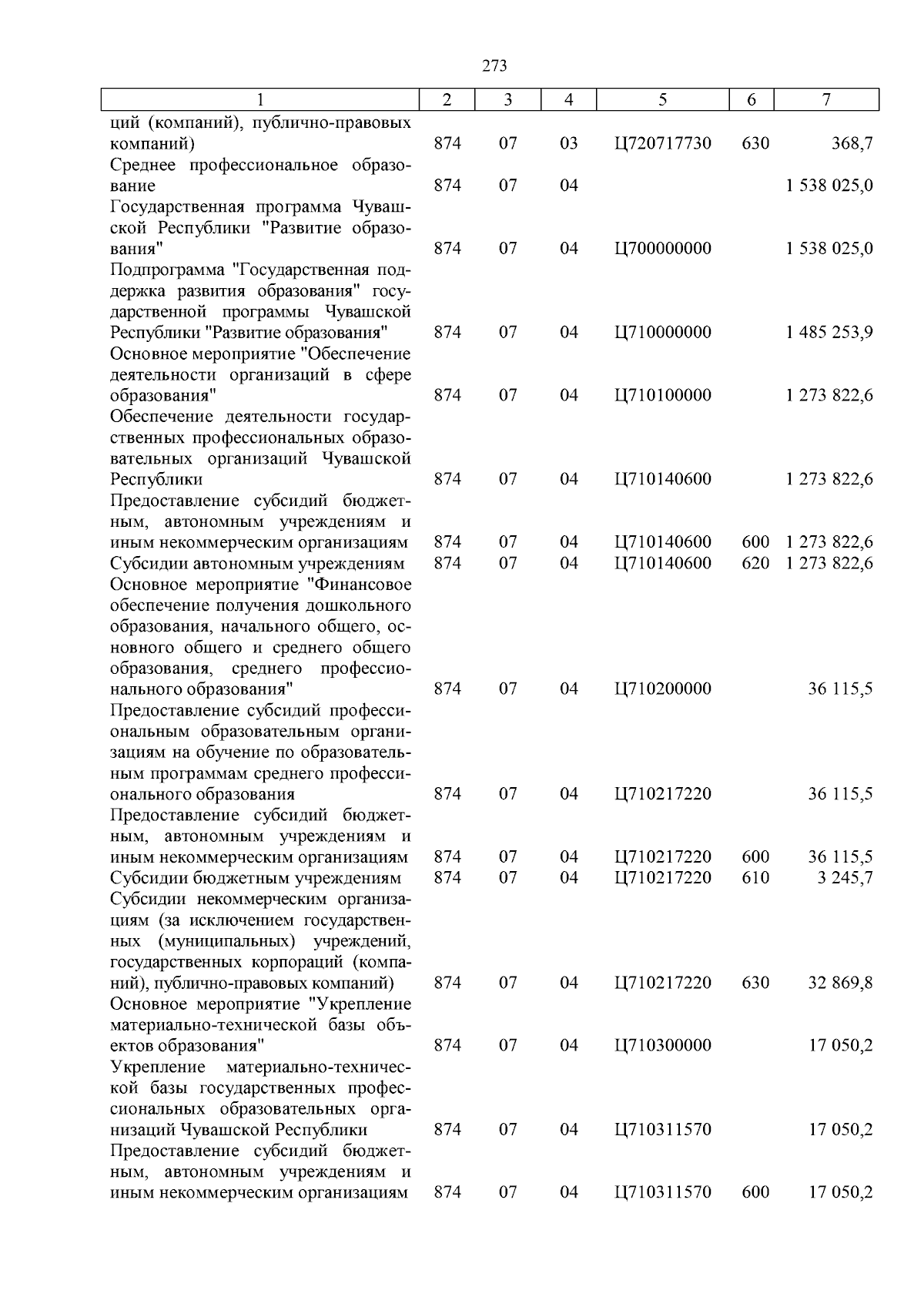 273

| 1 | 2 | 3 | 4 | 5 | 6 | 7 |
|---|---|---|---|---|---|---|
| ций (компаний), публично-правовых компаний) | 874 | 07 | 03 | Ц720717730 | 630 | 368,7 |
| Среднее профессиональное образование | 874 | 07 | 04 | | | 1 538 025,0 |
| Государственная программа Чувашской Республики "Развитие образования" | 874 | 07 | 04 | Ц700000000 | | 1 538 025,0 |
| Подпрограмма "Государственная поддержка развития образования" государственной программы Чувашской Республики "Развитие образования" | 874 | 07 | 04 | Ц710000000 | | 1 485 253,9 |
| Основное мероприятие "Обеспечение деятельности организаций в сфере образования" | 874 | 07 | 04 | Ц710100000 | | 1 273 822,6 |
| Обеспечение деятельности государственных профессиональных образовательных организаций Чувашской Республики | 874 | 07 | 04 | Ц710140600 | | 1 273 822,6 |
| Предоставление субсидий бюджетным, автономным учреждениям и иным некоммерческим организациям | 874 | 07 | 04 | Ц710140600 | 600 | 1 273 822,6 |
| Субсидии автономным учреждениям | 874 | 07 | 04 | Ц710140600 | 620 | 1 273 822,6 |
| Основное мероприятие "Финансовое обеспечение получения дошкольного образования, начального общего, основного общего и среднего общего образования, среднего профессионального образования" | 874 | 07 | 04 | Ц710200000 | | 36 115,5 |
| Предоставление субсидий профессиональным образовательным организациям на обучение по образовательным программам среднего профессионального образования | 874 | 07 | 04 | Ц710217220 | | 36 115,5 |
| Предоставление субсидий бюджетным, автономным учреждениям и иным некоммерческим организациям | 874 | 07 | 04 | Ц710217220 | 600 | 36 115,5 |
| Субсидии бюджетным учреждениям | 874 | 07 | 04 | Ц710217220 | 610 | 3 245,7 |
| Субсидии некоммерческим организациям (за исключением государственных (муниципальных) учреждений, государственных корпораций (компаний), публично-правовых компаний) | 874 | 07 | 04 | Ц710217220 | 630 | 32 869,8 |
| Основное мероприятие "Укрепление материально-технической базы объектов образования" | 874 | 07 | 04 | Ц710300000 | | 17 050,2 |
| Укрепление материально-технической базы государственных профессиональных образовательных организаций Чувашской Республики | 874 | 07 | 04 | Ц710311570 | | 17 050,2 |
| Предоставление субсидий бюджетным, автономным учреждениям и иным некоммерческим организациям | 874 | 07 | 04 | Ц710311570 | 600 | 17 050,2 |